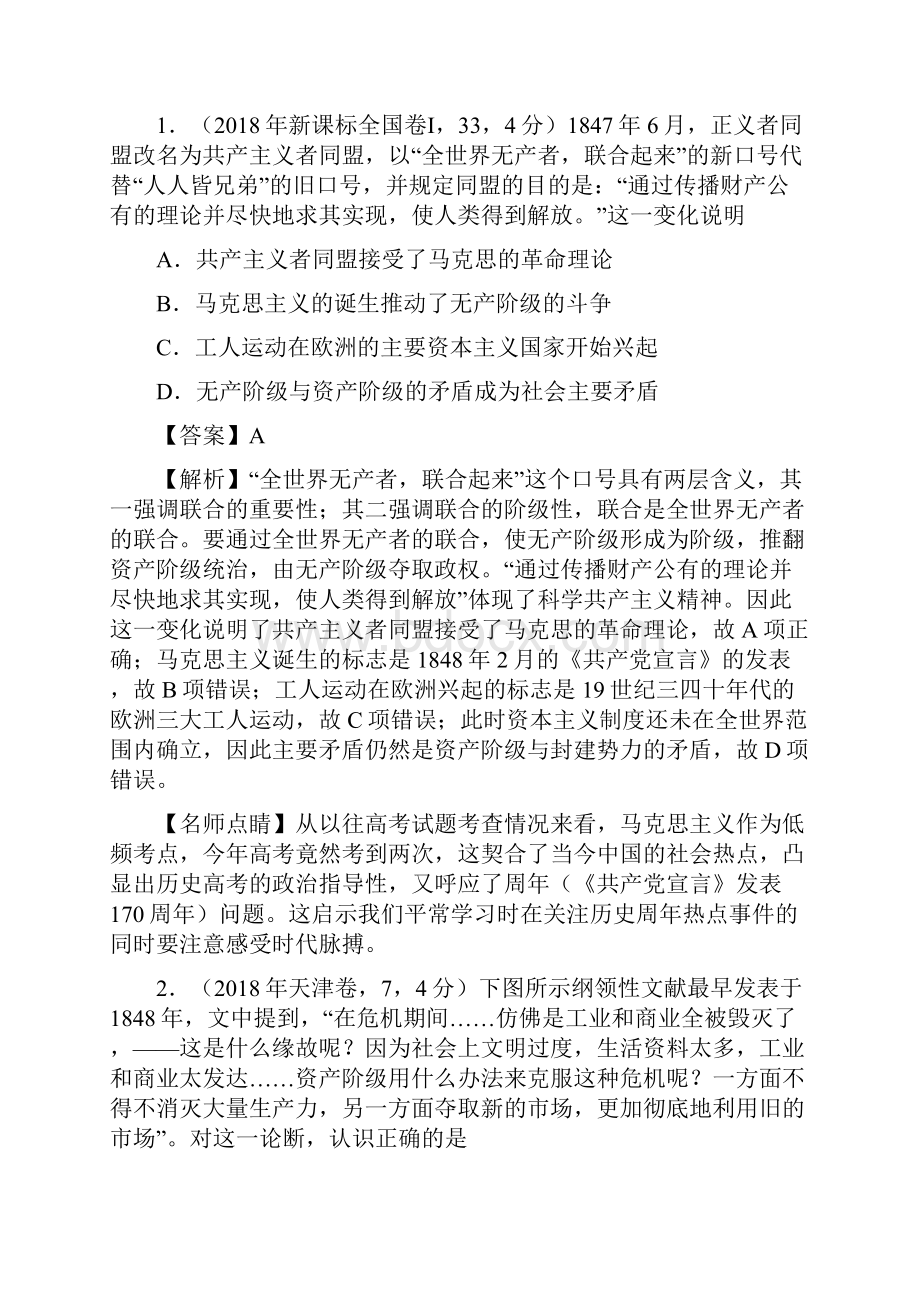 1．（2018年新课标全国卷I，33，4分）1847年6月，正义者同盟改名为共产主义者同盟，以“全世界无产者，联合起来”的新口号代替“人人皆兄弟”的旧口号，并规定同盟的目的是：“通过传播财产公有的理论并尽快地求其实现，使人类得到解放。”这一变化说明

A．共产主义者同盟接受了马克思的革命理论

B．马克思主义的诞生推动了无产阶级的斗争

C．工人运动在欧洲的主要资本主义国家开始兴起

D．无产阶级与资产阶级的矛盾成为社会主要矛盾

【答案】A

【解析】“全世界无产者，联合起来”这个口号具有两层含义，其一强调联合的重要性；其二强调联合的阶级性，联合是全世界无产者的联合。要通过全世界无产者的联合，使无产阶级形成为阶级，推翻资产阶级统治，由无产阶级夺取政权。“通过传播财产公有的理论并尽快地求其实现，使人类得到解放”体现了科学共产主义精神。因此这一变化说明了共产主义者同盟接受了马克思的革命理论，故A项正确；马克思主义诞生的标志是1848年2月的《共产党宣言》的发表，故B项错误；工人运动在欧洲兴起的标志是19世纪三四十年代的欧洲三大工人运动，故C项错误；此时资本主义制度还未在全世界范围内确立，因此主要矛盾仍然是资产阶级与封建势力的矛盾，故D项错误。

【名师点睛】从以往高考试题考查情况来看，马克思主义作为低频考点，今年高考竟然考到两次，这契合了当今中国的社会热点，凸显出历史高考的政治指导性，又呼应了周年（《共产党宣言》发表170周年）问题。这启示我们平常学习时在关注历史周年热点事件的同时要注意感受时代脉搏。

2．（2018年天津卷，7，4分）下图所示纲领性文献最早发表于1848年，文中提到，“在危机期间……仿佛是工业和商业全被毁灭了，——这是什么缘故呢？因为社会上文明过度，生活资料太多，工业和商业太发达……资产阶级用什么办法来克服这种危机呢？一方面不得不消灭大量生产力，另一方面夺取新的市场，更加彻底地利用旧的市场”。对这一论断，认识正确的是